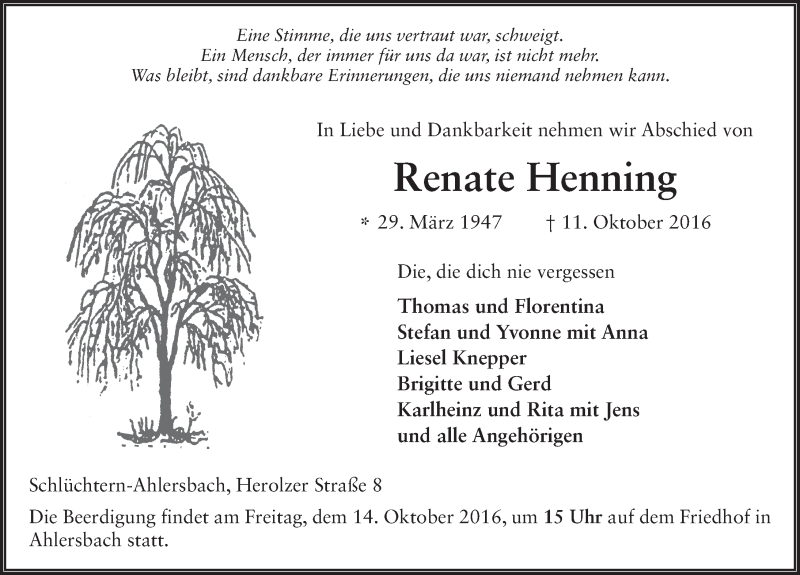 Eine Stimme, die uns vertraut war, schweigt.
Ein Mensch, der immer für uns da war, ist nicht mehr.
Was bleibt, sind dankbare Erinnerungen, die uns niemand nehmen kann.

In Liebe und Dankbarkeit nehmen wir Abschied von

Renate Henning

* 29. März 1947 † 11. Oktober 2016

Die, die dich nie vergessen

Thomas und Florentina
Stefan und Yvonne mit Anna
Liesel Knepper
Brigitte und Gerd
Karlheinz und Rita mit Jens
und alle Angehörigen

Schlüchtern-Ahlersbach, Herolzer Straße 8

Die Beerdigung findet am Freitag, dem 14. Oktober 2016, um 15 Uhr auf dem Friedhof in Ahlersbach statt.